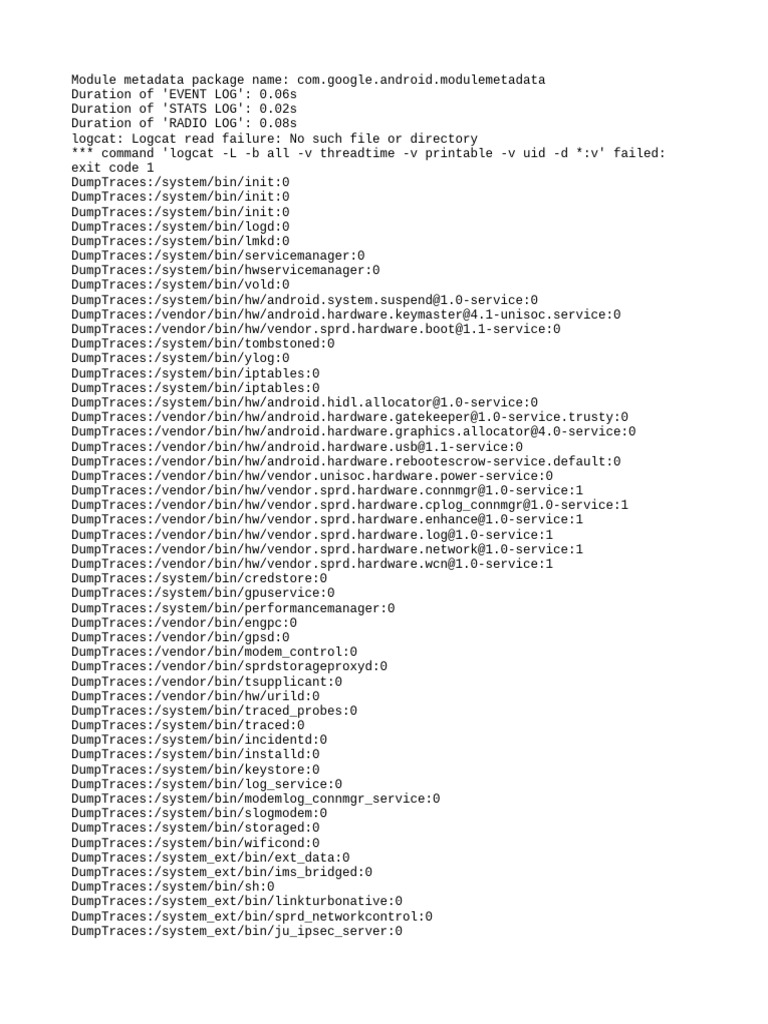 Module metadata package name: com.google.android.modulemetadata
Duration of 'EVENT LOG': 0.06s
Duration of 'STATS LOG': 0.02s
Duration of 'RADIO LOG': 0.08s
logcat: Logcat read failure: No such file or directory
*** command 'logcat -L -b all -v threadtime -v printable -v uid -d *:v' failed: exit code 1
DumpTraces:/system/bin/init:0
DumpTraces:/system/bin/init:0
DumpTraces:/system/bin/init:0
DumpTraces:/system/bin/logd:0
DumpTraces:/system/bin/lmkd:0
DumpTraces:/system/bin/servicemanager:0
DumpTraces:/system/bin/hwservicemanager:0
DumpTraces:/system/bin/vold:0
DumpTraces:/system/bin/hw/android.system.suspend@1.0-service:0
DumpTraces:/vendor/bin/hw/android.hardware.keymaster@4.1-unisoc.service:0
DumpTraces:/vendor/bin/hw/vendor.sprd.hardware.boot@1.1-service:0
DumpTraces:/system/bin/tombstoned:0
DumpTraces:/system/bin/ylog:0
DumpTraces:/system/bin/iptables:0
DumpTraces:/system/bin/iptables:0
DumpTraces:/system/bin/hw/android.hidl.allocator@1.0-service:0
DumpTraces:/vendor/bin/hw/android.hardware.gatekeeper@1.0-service.trusty:0
DumpTraces:/vendor/bin/hw/android.hardware.graphics.allocator@4.0-service:0
DumpTraces:/vendor/bin/hw/android.hardware.usb@1.1-service:0
DumpTraces:/vendor/bin/hw/android.hardware.rebootescrow-service.default:0
DumpTraces:/vendor/bin/hw/vendor.unisoc.hardware.power-service:0
DumpTraces:/vendor/bin/hw/vendor.sprd.hardware.connmgr@1.0-service:1
DumpTraces:/vendor/bin/hw/vendor.sprd.hardware.cplog_connmgr@1.0-service:1
DumpTraces:/vendor/bin/hw/vendor.sprd.hardware.enhance@1.0-service:1
DumpTraces:/vendor/bin/hw/vendor.sprd.hardware.log@1.0-service:1
DumpTraces:/vendor/bin/hw/vendor.sprd.hardware.network@1.0-service:1
DumpTraces:/vendor/bin/hw/vendor.sprd.hardware.wcn@1.0-service:1
DumpTraces:/system/bin/credstore:0
DumpTraces:/system/bin/gpuservice:0
DumpTraces:/system/bin/performancemanager:0
DumpTraces:/vendor/bin/engpc:0
DumpTraces:/vendor/bin/gpsd:0
DumpTraces:/vendor/bin/modem_control:0
DumpTraces:/vendor/bin/sprdstorageproxyd:0
DumpTraces:/vendor/bin/tsupplicant:0
DumpTraces:/vendor/bin/hw/urild:0
DumpTraces:/system/bin/traced_probes:0
DumpTraces:/system/bin/traced:0
DumpTraces:/system/bin/incidentd:0
DumpTraces:/system/bin/installd:0
DumpTraces:/system/bin/keystore:0
DumpTraces:/system/bin/log_service:0
DumpTraces:/system/bin/modemlog_connmgr_service:0
DumpTraces:/system/bin/slogmodem:0
DumpTraces:/system/bin/storaged:0
DumpTraces:/system/bin/wificond:0
DumpTraces:/system_ext/bin/ext_data:0
DumpTraces:/system_ext/bin/ims_bridged:0
DumpTraces:/system/bin/sh:0
DumpTraces:/system_ext/bin/linkturbonative:0
DumpTraces:/system_ext/bin/sprd_networkcontrol:0
DumpTraces:/system_ext/bin/ju_ipsec_server:0